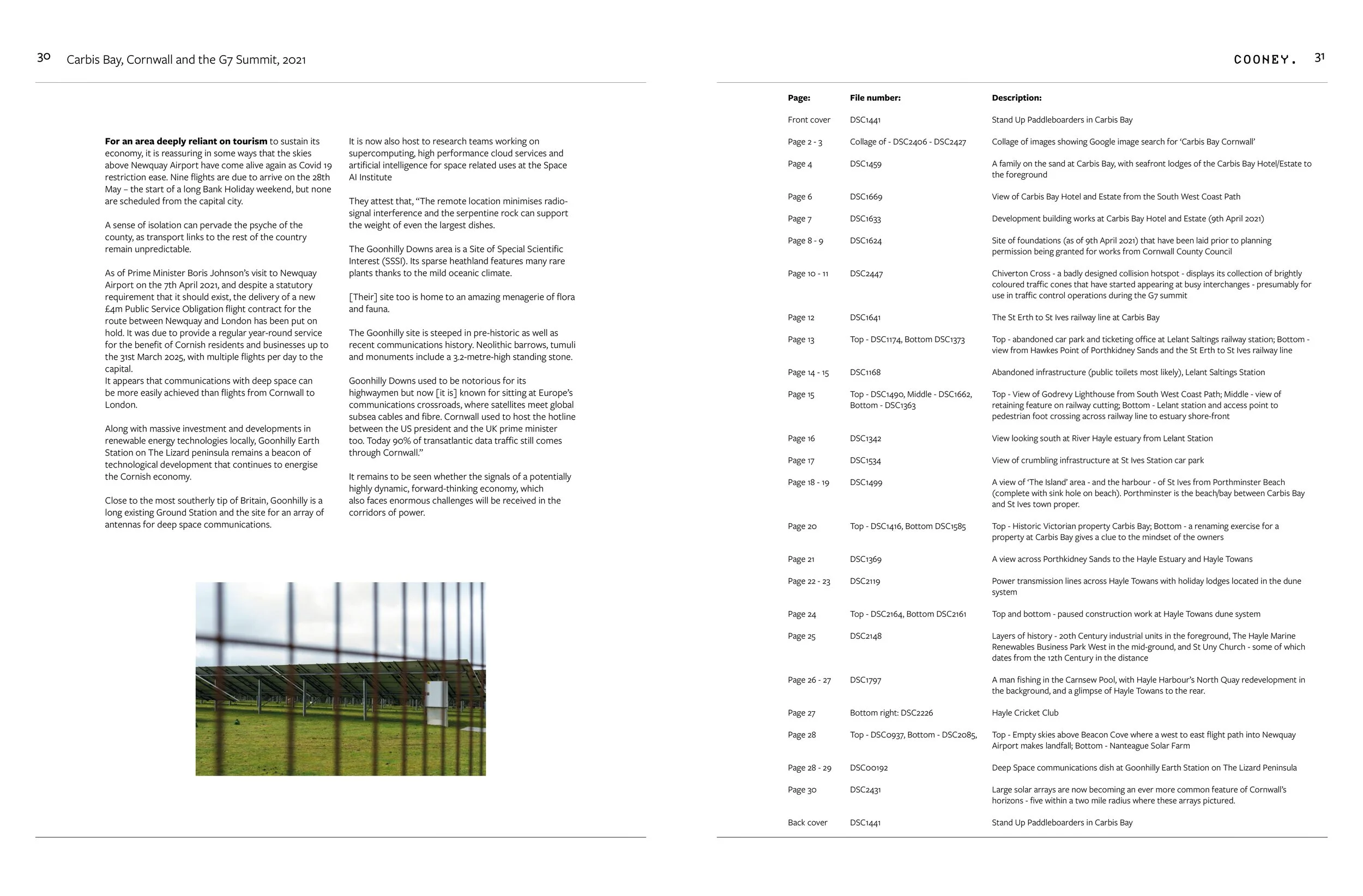 30 Carbis Bay, Cornwall and the G7 Summit, 2021

**For an area deeply reliant on tourism** to sustain its economy, it is reassuring in some ways that the skies above Newquay Airport have come alive again as Covid 19 restriction ease. Nine flights are due to arrive on the 28th May – the start of a long Bank Holiday weekend, but none are scheduled from the capital city.

A sense of isolation can pervade the psyche of the county, as transport links to the rest of the country remain unpredictable.

As of Prime Minister Boris Johnson's visit to Newquay Airport on the 7th April 2021, and despite a statutory requirement that it should exist, the delivery of a new £4m Public Service Obligation flight contract for the route between Newquay and London has been put on hold. It was due to provide a regular year-round service for the benefit of Cornish residents and businesses up to the 31st March 2025, with multiple flights per day to the capital.
It appears that communications with deep space can be more easily achieved than flights from Cornwall to London.

Along with massive investment and developments in renewable energy technologies locally, Goonhilly Earth Station on The Lizard peninsula remains a beacon of technological development that continues to energise the Cornish economy.

Close to the most southerly tip of Britain, Goonhilly is a long existing Ground Station and the site for an array of antennas for deep space communications.

It is now also host to research teams working on supercomputing, high performance cloud services and artificial intelligence for space related uses at the Space AI Institute

They attest that, "The remote location minimises radio-signal interference and the serpentine rock can support the weight of even the largest dishes.

The Goonhilly Downs area is a Site of Special Scientific Interest (SSSI). Its sparse heathland features many rare plants thanks to the mild oceanic climate.

[Their] site too is home to an amazing menagerie of flora and fauna.

The Goonhilly site is steeped in pre-historic as well as recent communications history. Neolithic barrows, tumuli and monuments include a 3.2-metre-high standing stone.

Goonhilly Downs used to be notorious for its highwaymen but now [it is] known for sitting at Europe's communications crossroads, where satellites meet global subsea cables and fibre. Cornwall used to host the hotline between the US president and the UK prime minister too. Today 90% of transatlantic data traffic still comes through Cornwall."

It remains to be seen whether the signals of a potentially highly dynamic, forward-thinking economy, which also faces enormous challenges will be received in the corridors of power.

COONEY. 31

| Page: | File number: | Description: |
|---|---|---|
| Front cover | DSC1441 | Stand Up Paddleboarders in Carbis Bay |
| Page 2 - 3 | Collage of - DSC2406 - DSC2427 | Collage of images showing Google image search for 'Carbis Bay Cornwall' |
| Page 4 | DSC1459 | A family on the sand at Carbis Bay, with seafront lodges of the Carbis Bay Hotel/Estate to the foreground |
| Page 6 | DSC1669 | View of Carbis Bay Hotel and Estate from the South West Coast Path |
| Page 7 | DSC1633 | Development building works at Carbis Bay Hotel and Estate (9th April 2021) |
| Page 8 - 9 | DSC1624 | Site of foundations (as of 9th April 2021) that have been laid prior to planning permission being granted for works from Cornwall County Council |
| Page 10 - 11 | DSC2447 | Chiverton Cross - a badly designed collision hotspot - displays its collection of brightly coloured traffic cones that have started appearing at busy interchanges - presumably for use in traffic control operations during the G7 summit |
| Page 12 | DSC1641 | The St Erth to St Ives railway line at Carbis Bay |
| Page 13 | Top - DSC1174, Bottom DSC1373 | Top - abandoned car park and ticketing office at Lelant Saltings railway station; Bottom - view from Hawkes Point of Porthkidney Sands and the St Erth to St Ives railway line |
| Page 14 - 15 | DSC1168 | Abandoned infrastructure (public toilets most likely), Lelant Saltings Station |
| Page 15 | Top - DSC1490, Middle - DSC1662, Bottom - DSC1363 | Top - View of Godrevy Lighthouse from South West Coast Path; Middle - view of retaining feature on railway cutting; Bottom - Lelant station and access point to pedestrian foot crossing across railway line to estuary shore-front |
| Page 16 | DSC1342 | View looking south at River Hayle estuary from Lelant Station |
| Page 17 | DSC1534 | View of crumbling infrastructure at St Ives Station car park |
| Page 18 - 19 | DSC1499 | A view of 'The Island' area - and the harbour - of St Ives from Porthminster Beach (complete with sink hole on beach). Porthminster is the beach/bay between Carbis Bay and St Ives town proper. |
| Page 20 | Top - DSC1416, Bottom DSC1585 | Top - Historic Victorian property Carbis Bay; Bottom - a renaming exercise for a property at Carbis Bay gives a clue to the mindset of the owners |
| Page 21 | DSC1369 | A view across Porthkidney Sands to the Hayle Estuary and Hayle Towans |
| Page 22 - 23 | DSC2119 | Power transmission lines across Hayle Towans with holiday lodges located in the dune system |
| Page 24 | Top - DSC2164, Bottom DSC2161 | Top and bottom - paused construction work at Hayle Towans dune system |
| Page 25 | DSC2148 | Layers of history - 20th Century industrial units in the foreground, The Hayle Marine Renewables Business Park West in the mid-ground, and St Uny Church - some of which dates from the 12th Century in the distance |
| Page 26 - 27 | DSC1797 | A man fishing in the Carnsew Pool, with Hayle Harbour's North Quay redevelopment in the background, and a glimpse of Hayle Towans to the rear. |
| Page 27 | Bottom right: DSC2226 | Hayle Cricket Club |
| Page 28 | Top - DSC0937, Bottom - DSC2085, | Top - Empty skies above Beacon Cove where a west to east flight path into Newquay Airport makes landfall; Bottom - Nanteague Solar Farm |
| Page 28 - 29 | DSC00192 | Deep Space communications dish at Goonhilly Earth Station on The Lizard Peninsula |
| Page 30 | DSC2431 | Large solar arrays are now becoming an ever more common feature of Cornwall's horizons - five within a two mile radius where these arrays pictured. |
| Back cover | DSC1441 | Stand Up Paddleboarders in Carbis Bay |